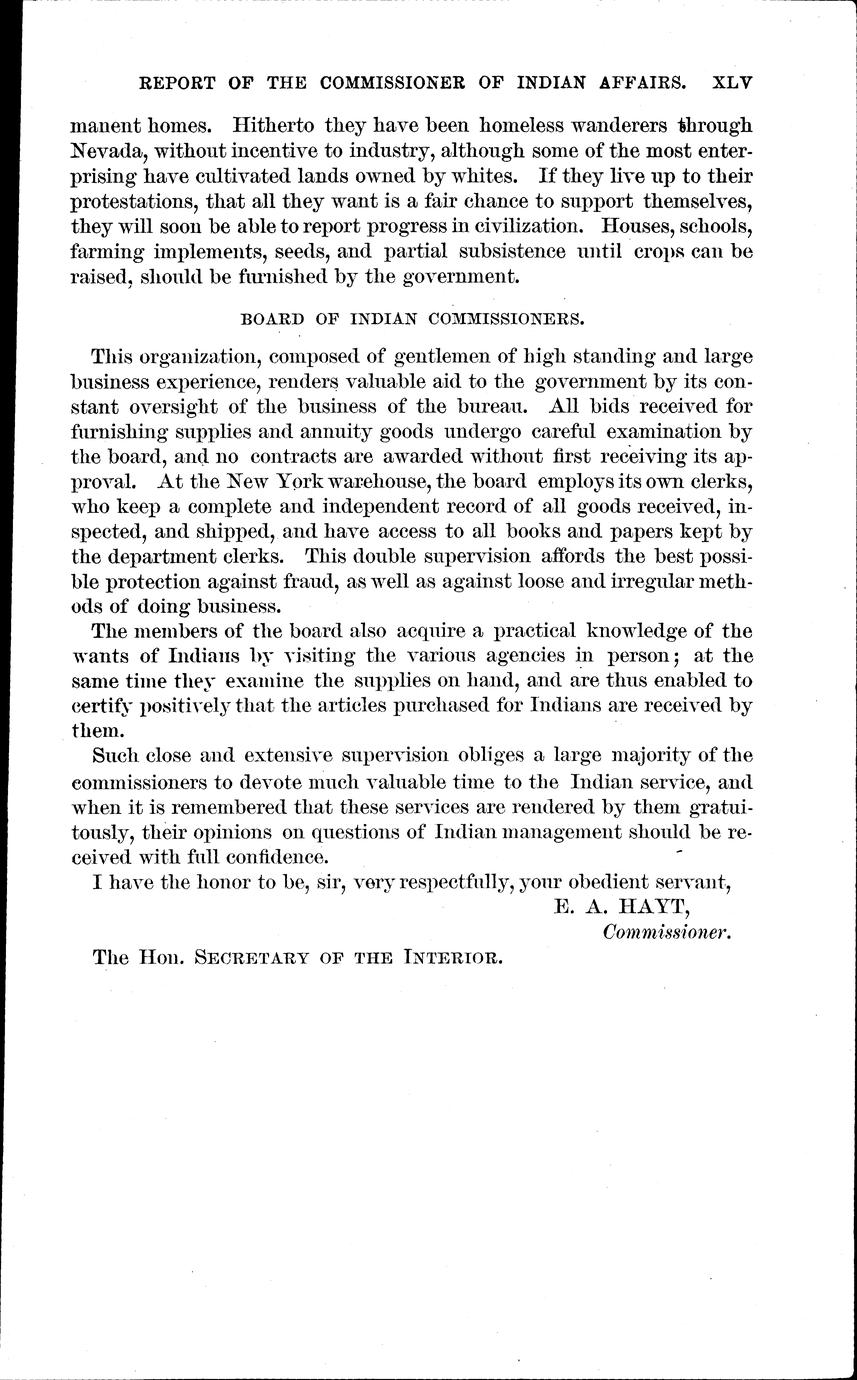 REPORT OF THE COMMISSIONER OF INDIAN AFFAIRS. XLV

manent homes. Hitherto they have been homeless wanderers through Nevada, without incentive to industry, although some of the most enterprising have cultivated lands owned by whites. If they live up to their protestations, that all they want is a fair chance to support themselves, they will soon be able to report progress in civilization. Houses, schools, farming implements, seeds, and partial subsistence until crops can be raised, should be furnished by the government.

BOARD OF INDIAN COMMISSIONERS.

This organization, composed of gentlemen of high standing and large business experience, renders valuable aid to the government by its constant oversight of the business of the bureau. All bids received for furnishing supplies and annuity goods undergo careful examination by the board, and no contracts are awarded without first receiving its approval. At the New York warehouse, the board employs its own clerks, who keep a complete and independent record of all goods received, inspected, and shipped, and have access to all books and papers kept by the department clerks. This double supervision affords the best possible protection against fraud, as well as against loose and irregular methods of doing business.

The members of the board also acquire a practical knowledge of the wants of Indians by visiting the various agencies in person; at the same time they examine the supplies on hand, and are thus enabled to certify positively that the articles purchased for Indians are received by them.

Such close and extensive supervision obliges a large majority of the commissioners to devote much valuable time to the Indian service, and when it is remembered that these services are rendered by them gratuitously, their opinions on questions of Indian management should be received with full confidence.

I have the honor to be, sir, very respectfully, your obedient servant,

E. A. HAYT,
Commissioner.

The Hon. SECRETARY OF THE INTERIOR.